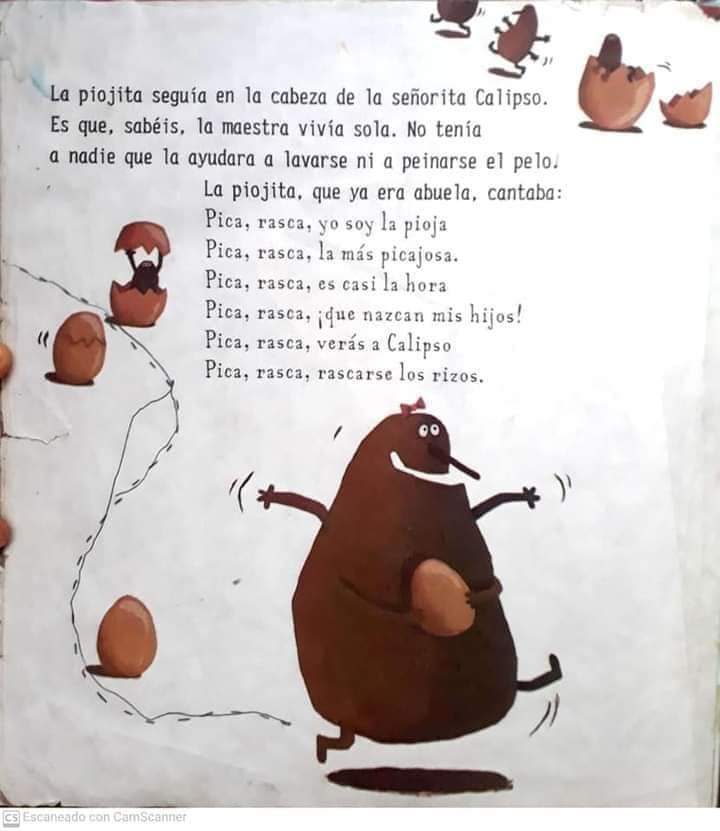 La piojita seguía en la cabeza de la señorita Calipso. Es que, sabéis, la maestra vivía sola. No tenía a nadie que la ayudara a lavarse ni a peinarse el pelo.

La piojita, que ya era abuela, cantaba:
Pica, rasca, yo soy la pioja
Pica, rasca, la más picajosa.
Pica, rasca, es casi la hora
Pica, rasca, ¡que nazcan mis hijos!
Pica, rasca, verás a Calipso
Pica, rasca, rascarse los rizos.

CS Escaneado con CamScanner